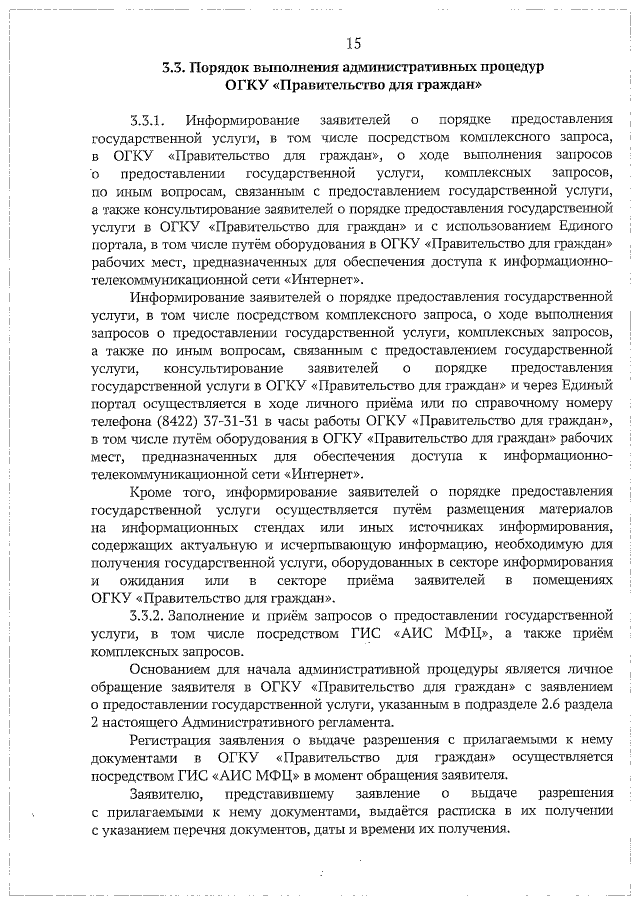 15

3.3. Порядок выполнения административных процедур ОГКУ «Правительство для граждан»

3.3.1. Информирование заявителей о порядке предоставления государственной услуги, в том числе посредством комплексного запроса, в ОГКУ «Правительство для граждан», о ходе выполнения запросов о предоставлении государственной услуги, комплексных запросов, по иным вопросам, связанным с предоставлением государственной услуги, а также консультирование заявителей о порядке предоставления государственной услуги в ОГКУ «Правительство для граждан» и с использованием Единого портала, в том числе путём оборудования в ОГКУ «Правительство для граждан» рабочих мест, предназначенных для обеспечения доступа к информационно-телекоммуникационной сети «Интернет».

Информирование заявителей о порядке предоставления государственной услуги, в том числе посредством комплексного запроса, о ходе выполнения запросов о предоставлении государственной услуги, комплексных запросов, а также по иным вопросам, связанным с предоставлением государственной услуги, консультирование заявителей о порядке предоставления государственной услуги в ОГКУ «Правительство для граждан» и через Единый портал осуществляется в ходе личного приёма или по справочному номеру телефона (8422) 37-31-31 в часы работы ОГКУ «Правительство для граждан», в том числе путём оборудования в ОГКУ «Правительство для граждан» рабочих мест, предназначенных для обеспечения доступа к информационно-телекоммуникационной сети «Интернет».

Кроме того, информирование заявителей о порядке предоставления государственной услуги осуществляется путём размещения материалов на информационных стендах или иных источниках информирования, содержащих актуальную и исчерпывающую информацию, необходимую для получения государственной услуги, оборудованных в секторе информирования и ожидания или в секторе приёма заявителей в помещениях ОГКУ «Правительство для граждан».

3.3.2. Заполнение и приём запросов о предоставлении государственной услуги, в том числе посредством ГИС «АИС МФЦ», а также приём комплексных запросов.

Основанием для начала административной процедуры является личное обращение заявителя в ОГКУ «Правительство для граждан» с заявлением о предоставлении государственной услуги, указанным в подразделе 2.6 раздела 2 настоящего Административного регламента.

Регистрация заявления о выдаче разрешения с прилагаемыми к нему документами в ОГКУ «Правительство для граждан» осуществляется посредством ГИС «АИС МФЦ» в момент обращения заявителя.

Заявителю, представившему заявление о выдаче разрешения с прилагаемыми к нему документами, выдаётся расписка в их получении с указанием перечня документов, даты и времени их получения.